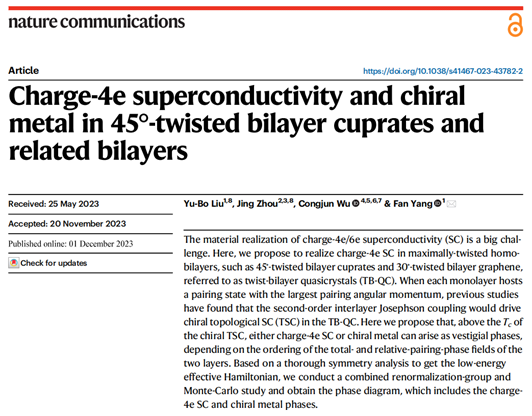 nature communications

Article

https://doi.org/10.1038/s41467-023-43782-2

Charge-4e superconductivity and chiral metal in 45°-twisted bilayer cuprates and related bilayers

Received: 25 May 2023

Accepted: 20 November 2023

Published online: 01 December 2023

Check for updates

Yu-Bo Liu$^{1,8}$, Jing Zhou$^{2,3,8}$, Congjun Wu $^{4,5,6,7}$ & Fan Yang $^{1}$

The material realization of charge-4e/6e superconductivity (SC) is a big challenge. Here, we propose to realize charge-4e SC in maximally-twisted homobilayers, such as 45°-twisted bilayer cuprates and 30°-twisted bilayer graphene, referred to as twist-bilayer quasicrystals (TB-QC). When each monolayer hosts a pairing state with the largest pairing angular momentum, previous studies have found that the second-order interlayer Josephson coupling would drive chiral topological SC (TSC) in the TB-QC. Here we propose that, above the $T_c$ of the chiral TSC, either charge-4e SC or chiral metal can arise as vestigial phases, depending on the ordering of the total- and relative-pairing-phase fields of the two layers. Based on a thorough symmetry analysis to get the low-energy effective Hamiltonian, we conduct a combined renormalization-group and Monte-Carlo study and obtain the phase diagram, which includes the charge-4e SC and chiral metal phases.